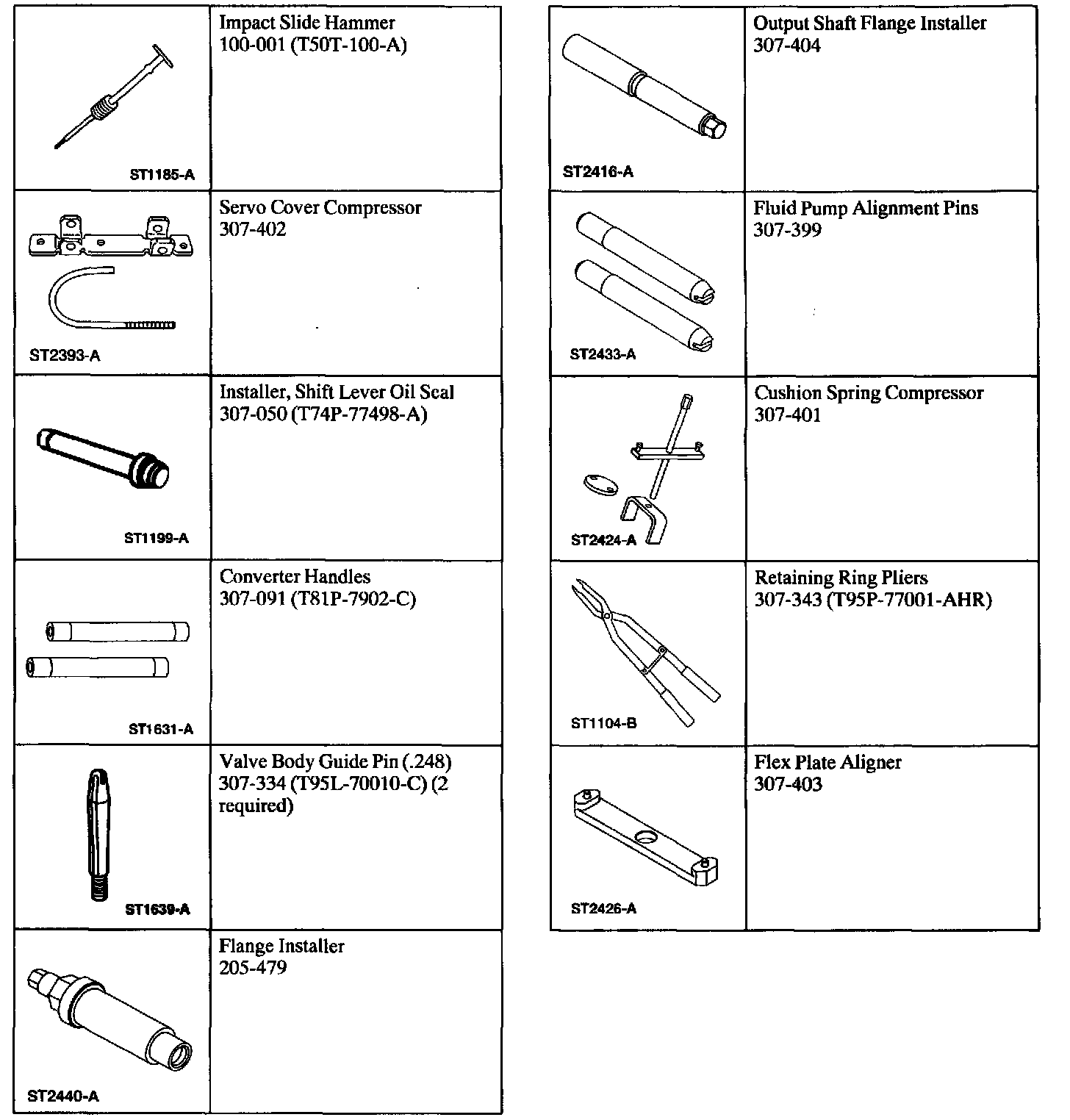 | | |
|---|---|
| ST1185-A | Impact Slide Hammer 100-001 (T50T-100-A) |
| ST2393-A | Servo Cover Compressor 307-402 |
| ST1199-A | Installer, Shift Lever Oil Seal 307-050 (T74P-77498-A) |
| ST1631-A | Converter Handles 307-091 (T81P-7902-C) |
| ST1639-A | Valve Body Guide Pin (.248) 307-334 (T95L-70010-C) (2 required) |
| ST2440-A | Flange Installer 205-479 |

| | |
|---|---|
| ST2416-A | Output Shaft Flange Installer 307-404 |
| ST2433-A | Fluid Pump Alignment Pins 307-399 |
| ST2424-A | Cushion Spring Compressor 307-401 |
| ST1104-B | Retaining Ring Pliers 307-343 (T95P-77001-AHR) |
| ST2426-A | Flex Plate Aligner 307-403 |